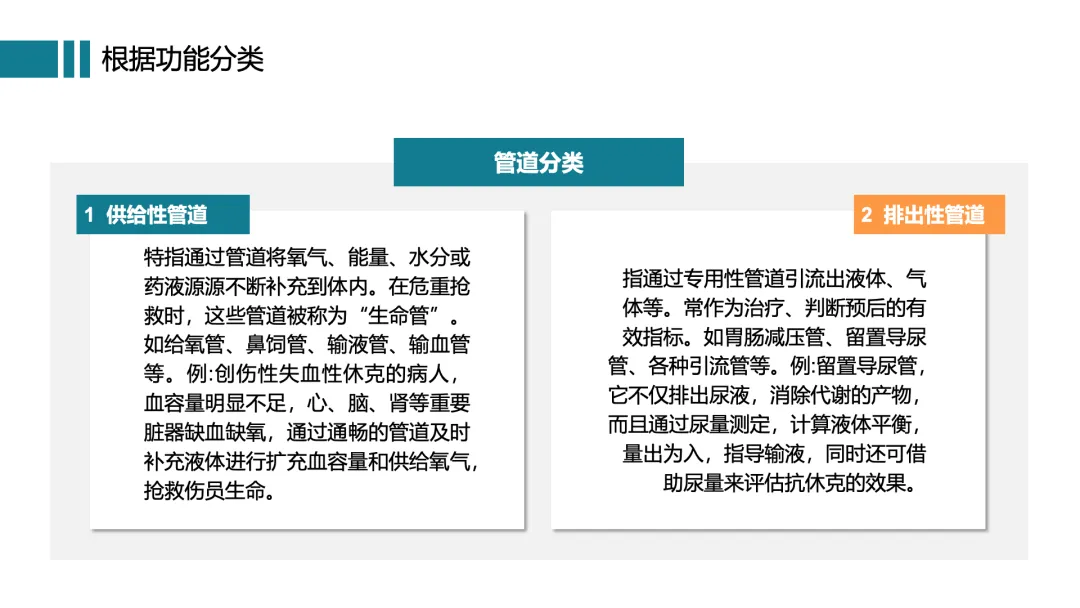 根据功能分类

管道分类

1 供给性管道

特指通过管道将氧气、能量、水分或药液源源不断补充到体内。在危重抢救时，这些管道被称为“生命管”。如给氧管、鼻饲管、输液管、输血管等。例:创伤性失血性休克的病人，血容量明显不足，心、脑、肾等重要脏器缺血缺氧，通过通畅的管道及时补充液体进行扩充血容量和供给氧气，抢救伤员生命。

2 排出性管道

指通过专用性管道引流出液体、气体等。常作为治疗、判断预后的有效指标。如胃肠减压管、留置导尿管、各种引流管等。例:留置导尿管，它不仅排出尿液，消除代谢的产物，而且通过尿量测定，计算液体平衡，量出为入，指导输液，同时还可借助尿量来评估抗休克的效果。